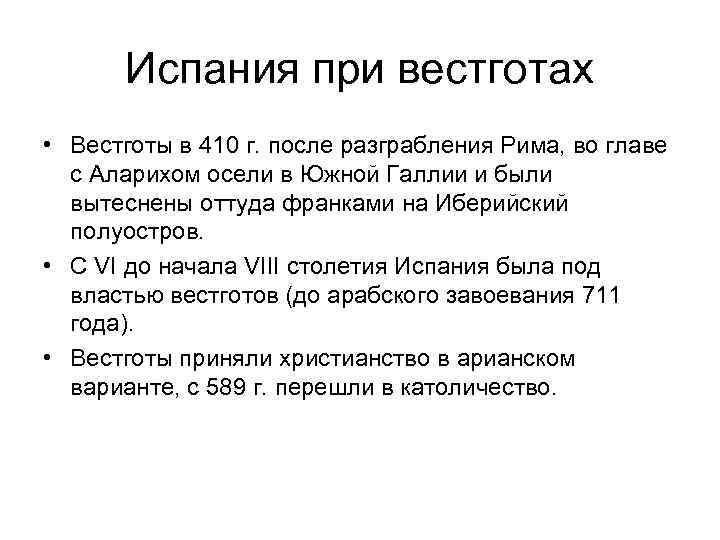 Испания при вестготах

• Вестготы в 410 г. после разграбления Рима, во главе с Аларихом осели в Южной Галлии и были вытеснены оттуда франками на Иберийский полуостров.

• С VI до начала VIII столетия Испания была под властью вестготов (до арабского завоевания 711 года).

• Вестготы приняли христианство в арианском варианте, с 589 г. перешли в католичество.